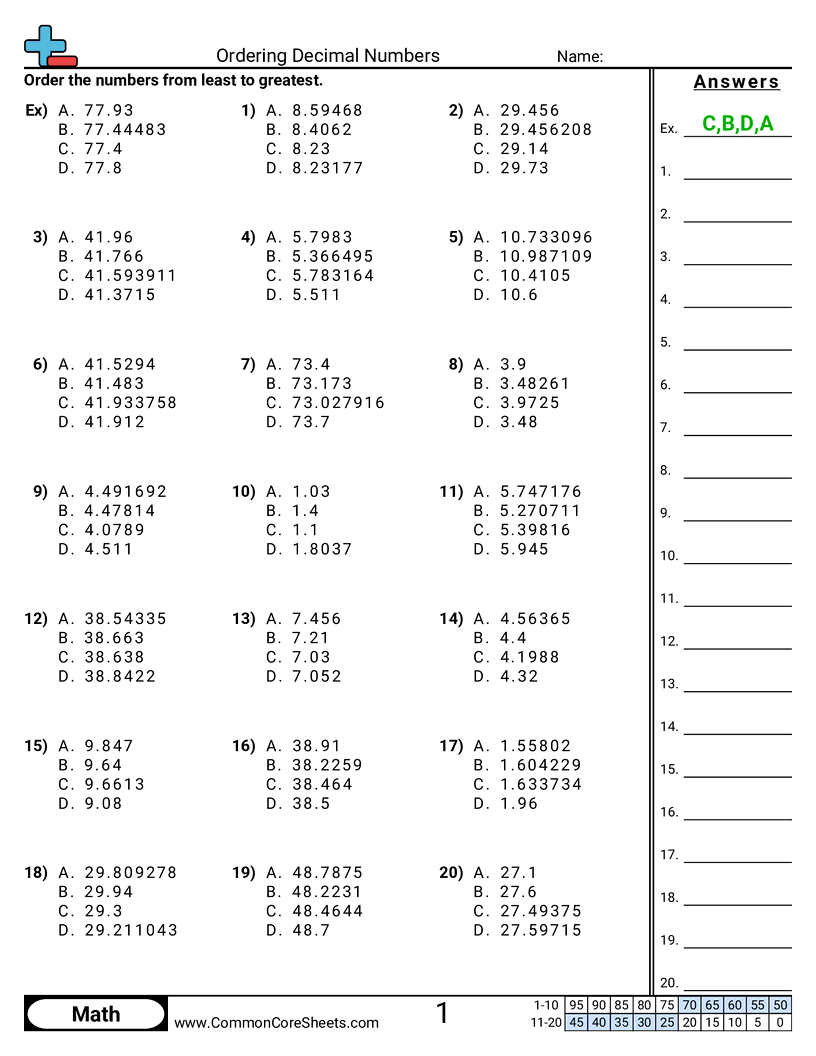 Ordering Decimal Numbers
Name:

Order the numbers from least to greatest.

Ex) A. 77.93
B. 77.44483
C. 77.4
D. 77.8

1) A. 8.59468
B. 8.4062
C. 8.23
D. 8.23177

2) A. 29.456
B. 29.456208
C. 29.14
D. 29.73

3) A. 41.96
B. 41.766
C. 41.593911
D. 41.3715

4) A. 5.7983
B. 5.366495
C. 5.783164
D. 5.511

5) A. 10.733096
B. 10.987109
C. 10.4105
D. 10.6

6) A. 41.5294
B. 41.483
C. 41.933758
D. 41.912

7) A. 73.4
B. 73.173
C. 73.027916
D. 73.7

8) A. 3.9
B. 3.48261
C. 3.9725
D. 3.48

9) A. 4.491692
B. 4.47814
C. 4.0789
D. 4.511

10) A. 1.03
B. 1.4
C. 1.1
D. 1.8037

11) A. 5.747176
B. 5.270711
C. 5.39816
D. 5.945

12) A. 38.54335
B. 38.663
C. 38.638
D. 38.8422

13) A. 7.456
B. 7.21
C. 7.03
D. 7.052

14) A. 4.56365
B. 4.4
C. 4.1988
D. 4.32

15) A. 9.847
B. 9.64
C. 9.6613
D. 9.08

16) A. 38.91
B. 38.2259
C. 38.464
D. 38.5

17) A. 1.55802
B. 1.604229
C. 1.633734
D. 1.96

18) A. 29.809278
B. 29.94
C. 29.3
D. 29.211043

19) A. 48.7875
B. 48.2231
C. 48.4644
D. 48.7

20) A. 27.1
B. 27.6
C. 27.49375
D. 27.59715

Answers
Ex. C,B,D,A
1.
2.
3.
4.
5.
6.
7.
8.
9.
10.
11.
12.
13.
14.
15.
16.
17.
18.
19.
20.

Math
www.CommonCoreSheets.com
1

| 1-10 | 95 | 90 | 85 | 80 | 75 | 70 | 65 | 60 | 55 | 50 |
|---|---|---|---|---|---|---|---|---|---|---|
| 11-20 | 45 | 40 | 35 | 30 | 25 | 20 | 15 | 10 | 5 | 0 |